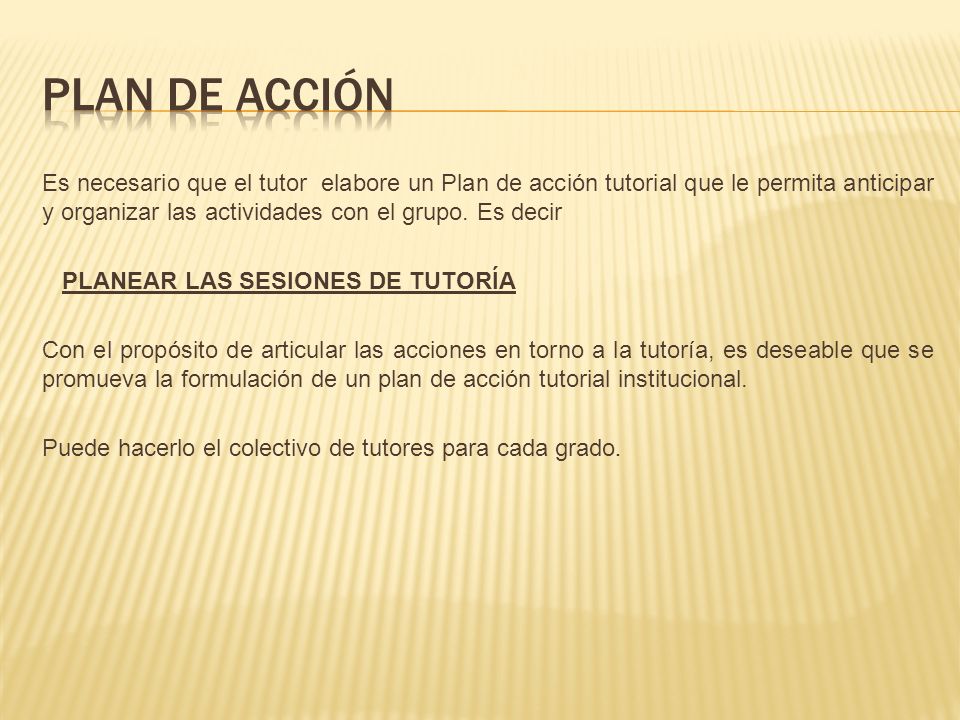 PLAN DE ACCIÓN

Es necesario que el tutor elabore un Plan de acción tutorial que le permita anticipar y organizar las actividades con el grupo. Es decir

PLANEAR LAS SESIONES DE TUTORÍA

Con el propósito de articular las acciones en torno a la tutoría, es deseable que se promueva la formulación de un plan de acción tutorial institucional.

Puede hacerlo el colectivo de tutores para cada grado.